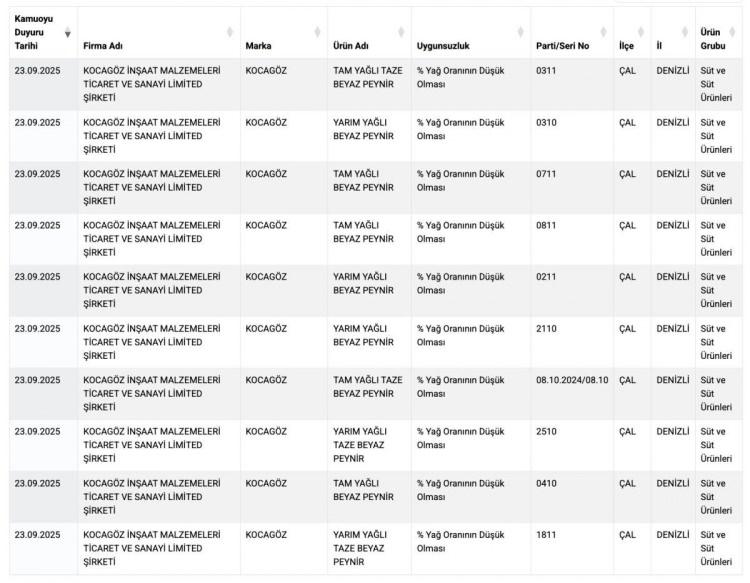 | Kamuoyu Duyuru Tarihi | Firma Adı | Marka | Ürün Adı | Uygunsuzluk | Parti/Seri No | İlçe | İl | Ürün Grubu |
|---|---|---|---|---|---|---|---|---|
| 23.09.2025 | KOCAGÖZ İNŞAAT MALZEMELERİ TİCARET VE SANAYİ LİMİTED ŞİRKETİ | KOCAGÖZ | TAM YAĞLI TAZE BEYAZ PEYNİR | % Yağ Oranının Düşük Olması | 0311 | ÇAL | DENİZLİ | Süt ve Süt Ürünleri |
| 23.09.2025 | KOCAGÖZ İNŞAAT MALZEMELERİ TİCARET VE SANAYİ LİMİTED ŞİRKETİ | KOCAGÖZ | YARIM YAĞLI BEYAZ PEYNİR | % Yağ Oranının Düşük Olması | 0310 | ÇAL | DENİZLİ | Süt ve Süt Ürünleri |
| 23.09.2025 | KOCAGÖZ İNŞAAT MALZEMELERİ TİCARET VE SANAYİ LİMİTED ŞİRKETİ | KOCAGÖZ | TAM YAĞLI BEYAZ PEYNİR | % Yağ Oranının Düşük Olması | 0711 | ÇAL | DENİZLİ | Süt ve Süt Ürünleri |
| 23.09.2025 | KOCAGÖZ İNŞAAT MALZEMELERİ TİCARET VE SANAYİ LİMİTED ŞİRKETİ | KOCAGÖZ | TAM YAĞLI BEYAZ PEYNİR | % Yağ Oranının Düşük Olması | 0811 | ÇAL | DENİZLİ | Süt ve Süt Ürünleri |
| 23.09.2025 | KOCAGÖZ İNŞAAT MALZEMELERİ TİCARET VE SANAYİ LİMİTED ŞİRKETİ | KOCAGÖZ | YARIM YAĞLI BEYAZ PEYNİR | % Yağ Oranının Düşük Olması | 0211 | ÇAL | DENİZLİ | Süt ve Süt Ürünleri |
| 23.09.2025 | KOCAGÖZ İNŞAAT MALZEMELERİ TİCARET VE SANAYİ LİMİTED ŞİRKETİ | KOCAGÖZ | YARIM YAĞLI BEYAZ PEYNİR | % Yağ Oranının Düşük Olması | 2110 | ÇAL | DENİZLİ | Süt ve Süt Ürünleri |
| 23.09.2025 | KOCAGÖZ İNŞAAT MALZEMELERİ TİCARET VE SANAYİ LİMİTED ŞİRKETİ | KOCAGÖZ | TAM YAĞLI TAZE BEYAZ PEYNİR | % Yağ Oranının Düşük Olması | 08.10.2024/08.10 | ÇAL | DENİZLİ | Süt ve Süt Ürünleri |
| 23.09.2025 | KOCAGÖZ İNŞAAT MALZEMELERİ TİCARET VE SANAYİ LİMİTED ŞİRKETİ | KOCAGÖZ | YARIM YAĞLI TAZE BEYAZ PEYNİR | % Yağ Oranının Düşük Olması | 2510 | ÇAL | DENİZLİ | Süt ve Süt Ürünleri |
| 23.09.2025 | KOCAGÖZ İNŞAAT MALZEMELERİ TİCARET VE SANAYİ LİMİTED ŞİRKETİ | KOCAGÖZ | TAM YAĞLI BEYAZ PEYNİR | % Yağ Oranının Düşük Olması | 0410 | ÇAL | DENİZLİ | Süt ve Süt Ürünleri |
| 23.09.2025 | KOCAGÖZ İNŞAAT MALZEMELERİ TİCARET VE SANAYİ LİMİTED ŞİRKETİ | KOCAGÖZ | YARIM YAĞLI TAZE BEYAZ PEYNİR | % Yağ Oranının Düşük Olması | 1811 | ÇAL | DENİZLİ | Süt ve Süt Ürünleri |